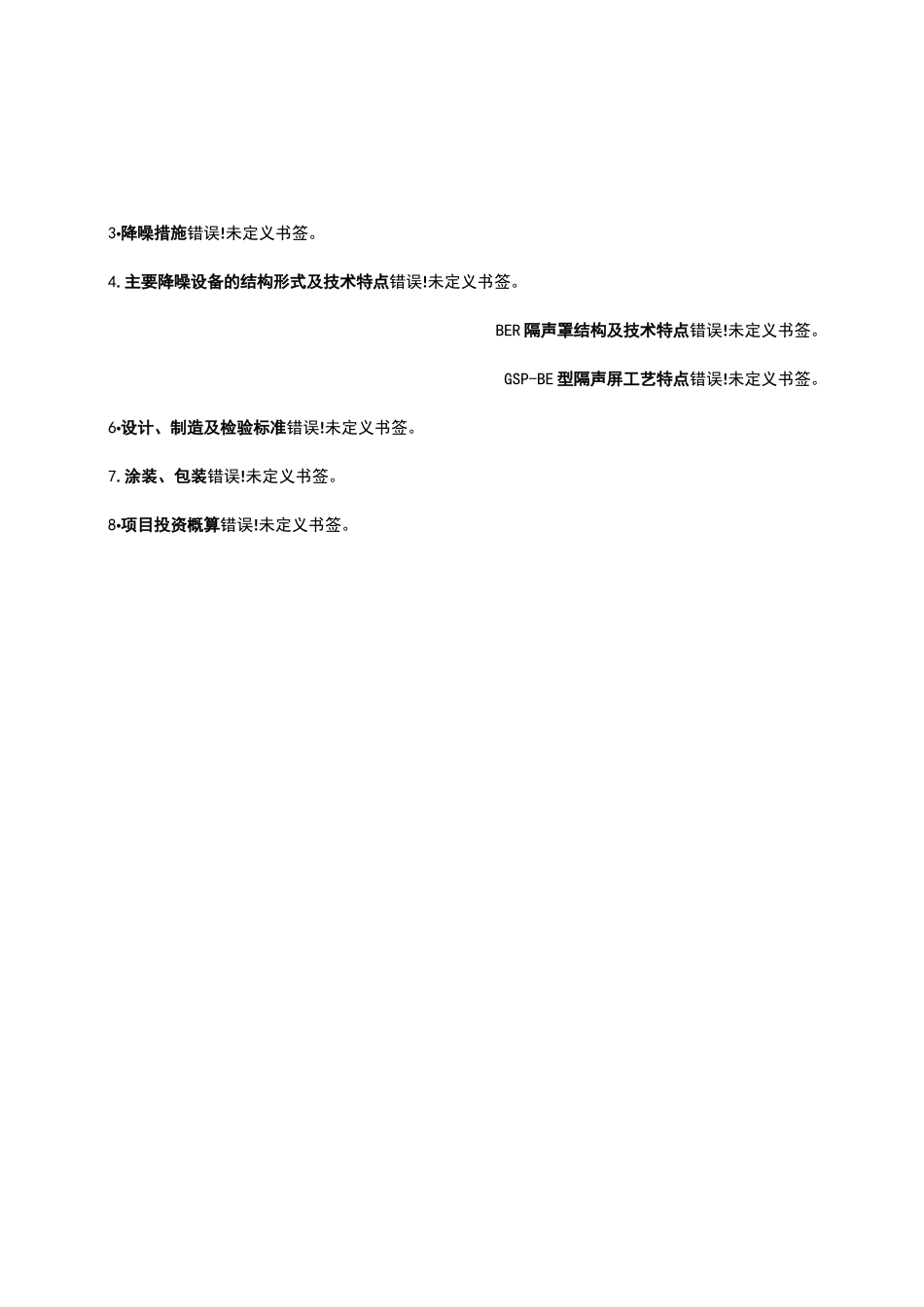 3•降噪措施错误!未定义书签。

4.主要降噪设备的结构形式及技术特点错误!未定义书签。

BER隔声罩结构及技术特点错误!未定义书签。

GSP-BE型隔声屏工艺特点错误!未定义书签。

6•设计、制造及检验标准错误!未定义书签。

7.涂装、包装错误!未定义书签。

8•项目投资概算错误!未定义书签。